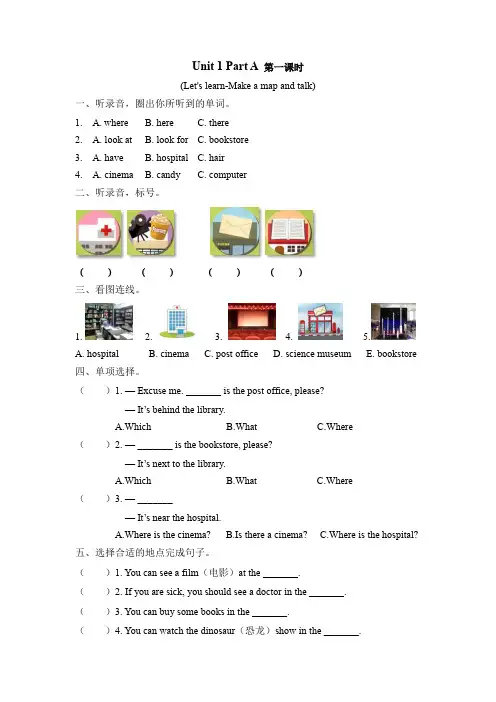 Unit 1 Part A 第一课时

(Let's learn-Make a map and talk)

一、听录音，圈出你所听到的单词。

1. A. where B. here C. there

2. A. look at B. look for C. bookstore

3. A. have B. hospital C. hair

4. A. cinema B. candy C. computer

二、听录音，标号。

( ) ( ) ( ) ( )

三、看图连线。

1. 2. 3. 4. 5.

A. hospital B. cinema C. post office D. science museum E. bookstore

四、单项选择。

( ) 1. — Excuse me. _______ is the post office, please?

— It's behind the library.

A.Which B.What C.Where

( ) 2. — _______ is the bookstore, please?

— It's next to the library.

A.Which B.What C.Where

( ) 3. — _______

— It's near the hospital.

A.Where is the cinema? B.Is there a cinema? C.Where is the hospital?

五、选择合适的地点完成句子。

( ) 1. You can see a film（电影）at the _______.

( ) 2. If you are sick, you should see a doctor in the _______.

( ) 3. You can buy some books in the _______.

( ) 4. You can watch the dinosaur（恐龙）show in the _______.